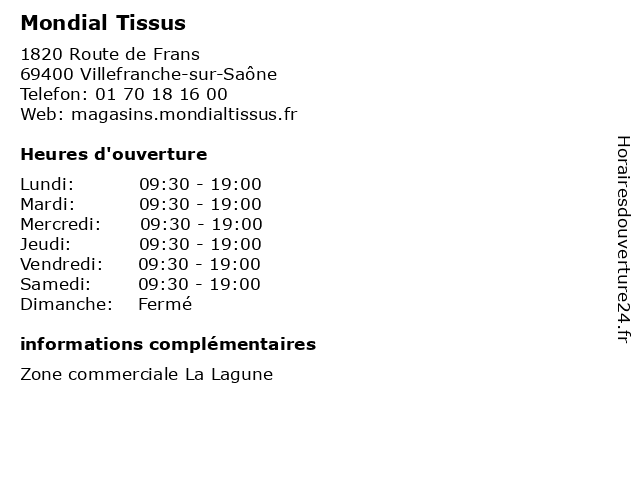 Mondial Tissus

1820 Route de Frans
69400 Villefranche-sur-Saône
Telefon: 01 70 18 16 00
Web: magasins.mondialtissus.fr

Heures d'ouverture

| | |
|---|---|
| Lundi: | 09:30 - 19:00 |
| Mardi: | 09:30 - 19:00 |
| Mercredi: | 09:30 - 19:00 |
| Jeudi: | 09:30 - 19:00 |
| Vendredi: | 09:30 - 19:00 |
| Samedi: | 09:30 - 19:00 |
| Dimanche: | Fermé |

informations complémentaires

Zone commerciale La Lagune

Horairesdouverture24.fr